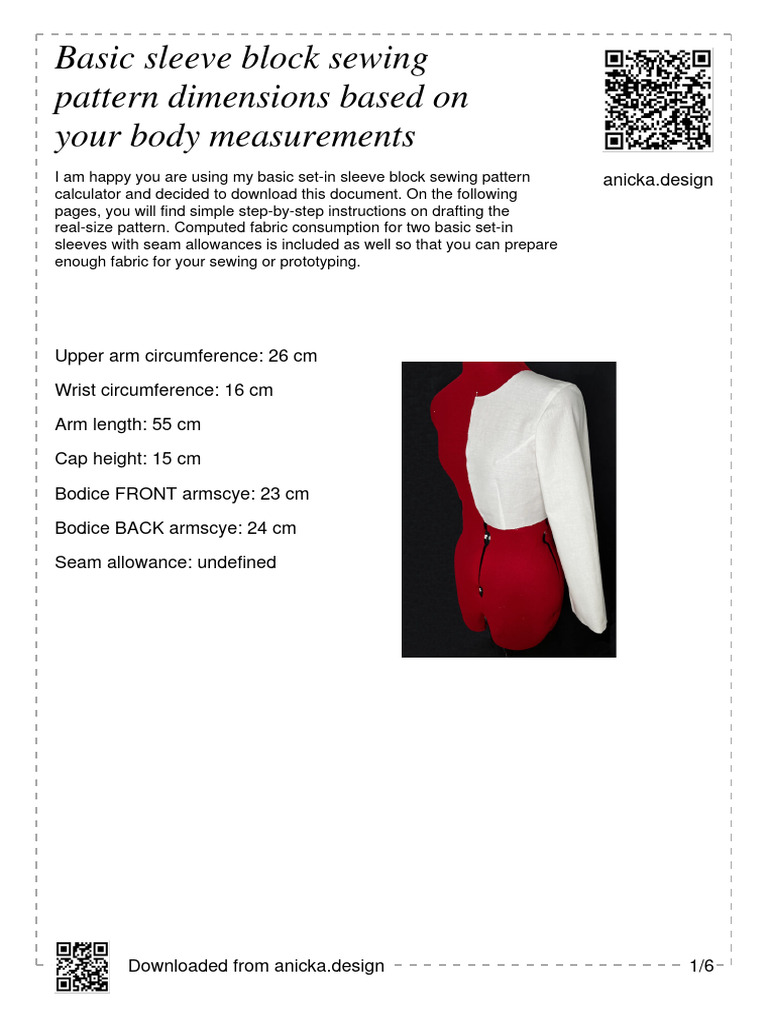 Basic sleeve block sewing pattern dimensions based on your body measurements

anicka.design

I am happy you are using my basic set-in sleeve block sewing pattern calculator and decided to download this document. On the following pages, you will find simple step-by-step instructions on drafting the real-size pattern. Computed fabric consumption for two basic set-in sleeves with seam allowances is included as well so that you can prepare enough fabric for your sewing or prototyping.

Upper arm circumference: 26 cm

Wrist circumference: 16 cm

Arm length: 55 cm

Cap height: 15 cm

Bodice FRONT armscye: 23 cm

Bodice BACK armscye: 24 cm

Seam allowance: undefined

Downloaded from anicka.design

1/6